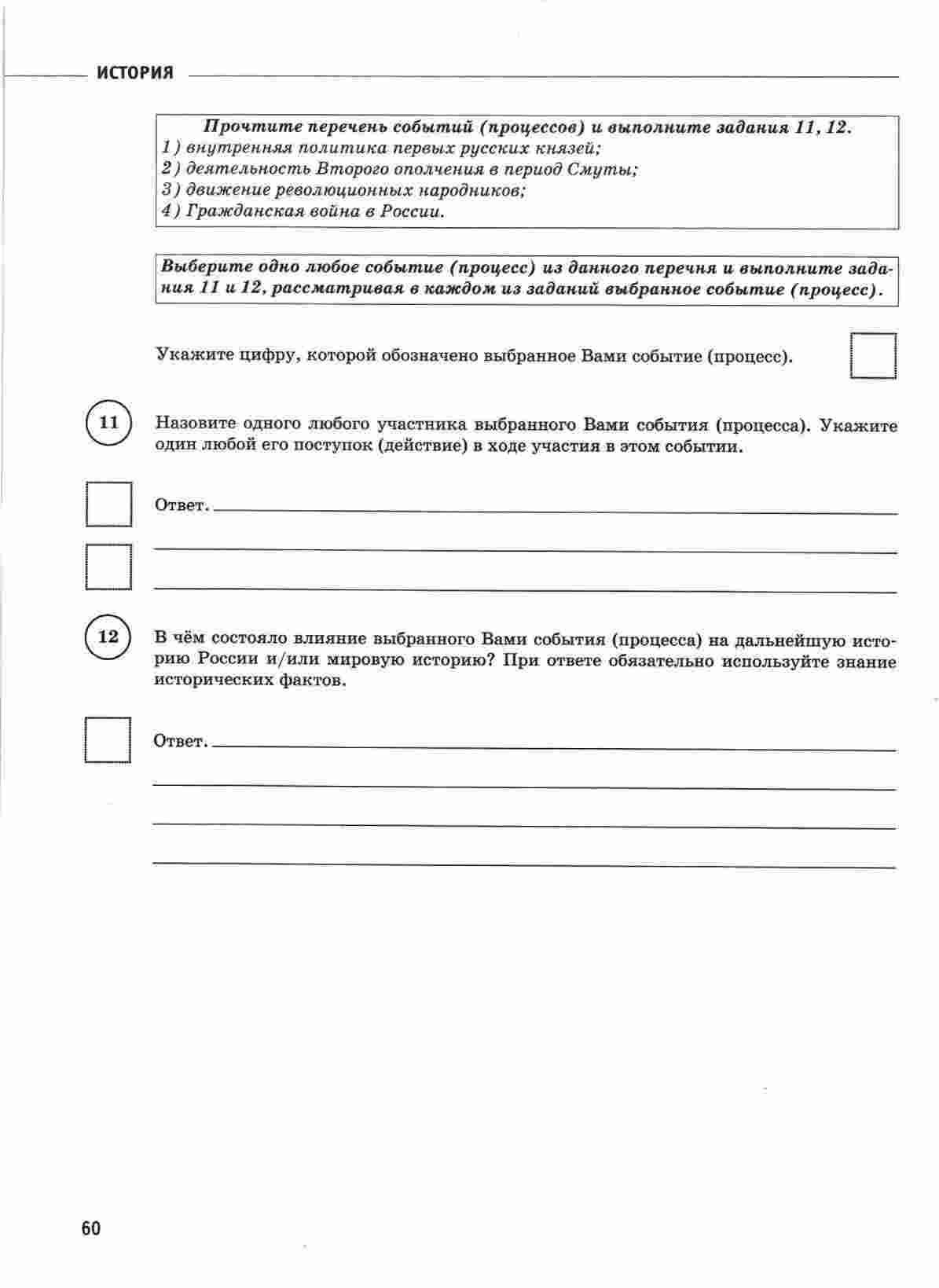 ИСТОРИЯ

Прочтите перечень событий (процессов) и выполните задания 11, 12.
1) внутренняя политика первых русских князей;
2) деятельность Второго ополчения в период Смуты;
3) движение революционных народников;
4) Гражданская война в России.

Выберите одно любое событие (процесс) из данного перечня и выполните задания 11 и 12, рассматривая в каждом из заданий выбранное событие (процесс).

Укажите цифру, которой обозначено выбранное Вами событие (процесс).

11 Назовите одного любого участника выбранного Вами события (процесса). Укажите один любой его поступок (действие) в ходе участия в этом событии.

Ответ.

12 В чём состояло влияние выбранного Вами события (процесса) на дальнейшую историю России и/или мировую историю? При ответе обязательно используйте знание исторических фактов.

Ответ.

60